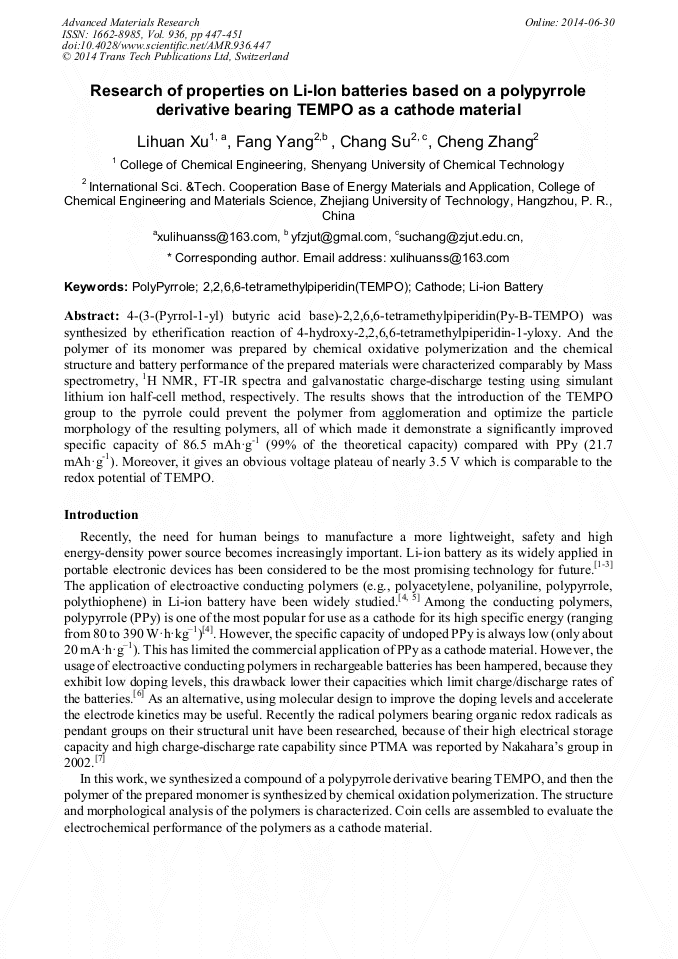 Advanced Materials Research
ISSN: 1662-8985, Vol. 936, pp 447-451
doi:10.4028/www.scientific.net/AMR.936.447
© 2014 Trans Tech Publications Ltd, Switzerland

Online: 2014-06-30

Research of properties on Li-Ion batteries based on a polypyrrole derivative bearing TEMPO as a cathode material

Lihuan Xu$^{1, a}$, Fang Yang$^{2,b}$ , Chang Su$^{2, c}$, Cheng Zhang$^{2}$

$^{1}$ College of Chemical Engineering, Shenyang University of Chemical Technology

$^{2}$ International Sci. &Tech. Cooperation Base of Energy Materials and Application, College of Chemical Engineering and Materials Science, Zhejiang University of Technology, Hangzhou, P. R., China

$^{a}$xulihuanss@163.com, $^{b}$ yfzjut@gmal.com, $^{c}$suchang@zjut.edu.cn,

* Corresponding author. Email address: xulihuanss@163.com

Keywords: PolyPyrrole; 2,2,6,6-tetramethylpiperidin(TEMPO); Cathode; Li-ion Battery

Abstract: 4-(3-(Pyrrol-1-yl) butyric acid base)-2,2,6,6-tetramethylpiperidin(Py-B-TEMPO) was synthesized by etherification reaction of 4-hydroxy-2,2,6,6-tetramethylpiperidin-1-yloxy. And the polymer of its monomer was prepared by chemical oxidative polymerization and the chemical structure and battery performance of the prepared materials were characterized comparably by Mass spectrometry, $^{1}$H NMR, FT-IR spectra and galvanostatic charge-discharge testing using simulant lithium ion half-cell method, respectively. The results shows that the introduction of the TEMPO group to the pyrrole could prevent the polymer from agglomeration and optimize the particle morphology of the resulting polymers, all of which made it demonstrate a significantly improved specific capacity of 86.5 mAh·g$^{-1}$ (99% of the theoretical capacity) compared with PPy (21.7 mAh·g$^{-1}$). Moreover, it gives an obvious voltage plateau of nearly 3.5 V which is comparable to the redox potential of TEMPO.

Introduction

Recently, the need for human beings to manufacture a more lightweight, safety and high energy-density power source becomes increasingly important. Li-ion battery as its widely applied in portable electronic devices has been considered to be the most promising technology for future.$^{[1-3]}$ The application of electroactive conducting polymers (e.g., polyacetylene, polyaniline, polypyrrole, polythiophene) in Li-ion battery have been widely studied.$^{[4, 5]}$ Among the conducting polymers, polypyrrole (PPy) is one of the most popular for use as a cathode for its high specific energy (ranging from 80 to 390 W·h·kg$^{-1}$)$^{[4]}$. However, the specific capacity of undoped PPy is always low (only about 20 mA·h·g$^{-1}$). This has limited the commercial application of PPy as a cathode material. However, the usage of electroactive conducting polymers in rechargeable batteries has been hampered, because they exhibit low doping levels, this drawback lower their capacities which limit charge/discharge rates of the batteries.$^{[6]}$ As an alternative, using molecular design to improve the doping levels and accelerate the electrode kinetics may be useful. Recently the radical polymers bearing organic redox radicals as pendant groups on their structural unit have been researched, because of their high electrical storage capacity and high charge-discharge rate capability since PTMA was reported by Nakahara's group in 2002.$^{[7]}$

In this work, we synthesized a compound of a polypyrrole derivative bearing TEMPO, and then the polymer of the prepared monomer is synthesized by chemical oxidation polymerization. The structure and morphological analysis of the polymers is characterized. Coin cells are assembled to evaluate the electrochemical performance of the polymers as a cathode material.